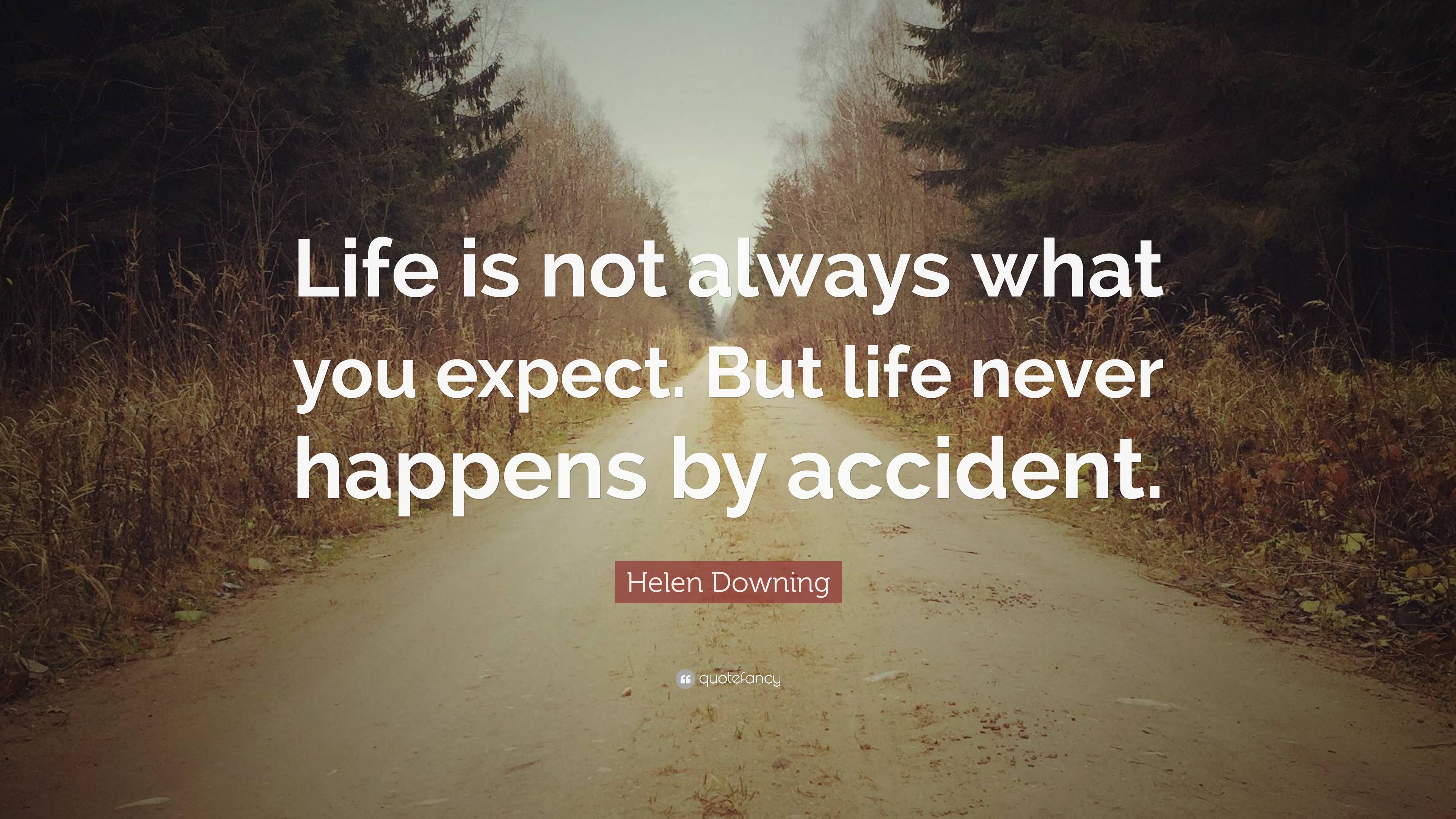 Life is not always what you expect. But life never happens by accident.

Helen Downing

quotefancy